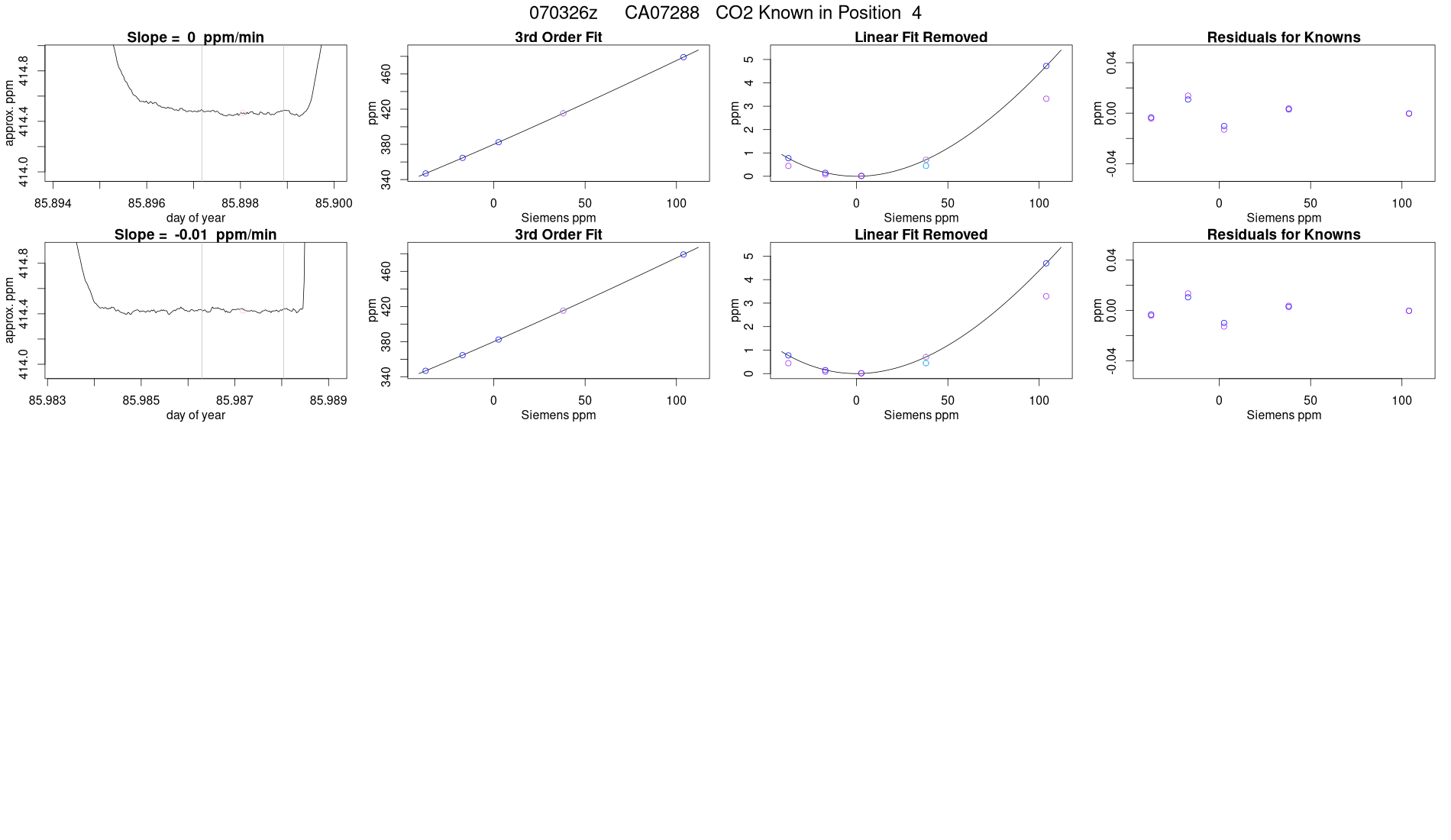 070326z CA07288 CO2 Known in Position 4

Slope = 0 ppm/min

approx. ppm

414.0 414.4 414.8

85.894 85.896 85.898 85.900

day of year

3rd Order Fit

ppm

340 380 420 460

0 50 100

Siemens ppm

Linear Fit Removed

ppm

0 1 2 3 4 5

0 50 100

Siemens ppm

Residuals for Knowns

ppm

-0.04 0.00 0.04

0 50 100

Siemens ppm

Slope = -0.01 ppm/min

approx. ppm

414.0 414.4 414.8

85.983 85.985 85.987 85.989

day of year

3rd Order Fit

ppm

340 380 420 460

0 50 100

Siemens ppm

Linear Fit Removed

ppm

0 1 2 3 4 5

0 50 100

Siemens ppm

Residuals for Knowns

ppm

-0.04 0.00 0.04

0 50 100

Siemens ppm